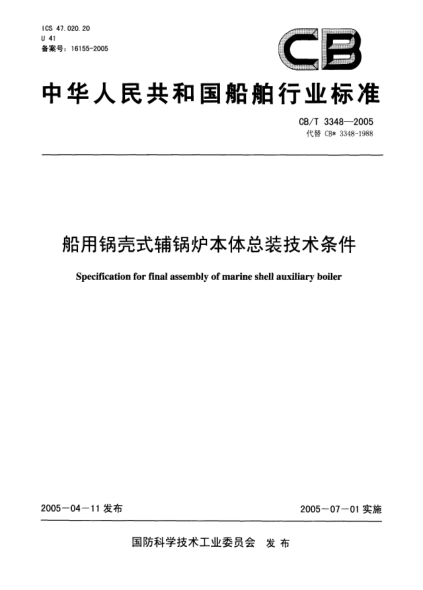 ICS 47.020.20
U 41
备案号：16155-2005

CB

中华人民共和国船舶行业标准

CB/T 3348—2005
代替 CB* 3348-1988

船用锅壳式辅锅炉本体总装技术条件

Specification for final assembly of marine shell auxiliary boiler

2005－04－11 发布

2005－07－01 实施

国防科学技术工业委员会 发布